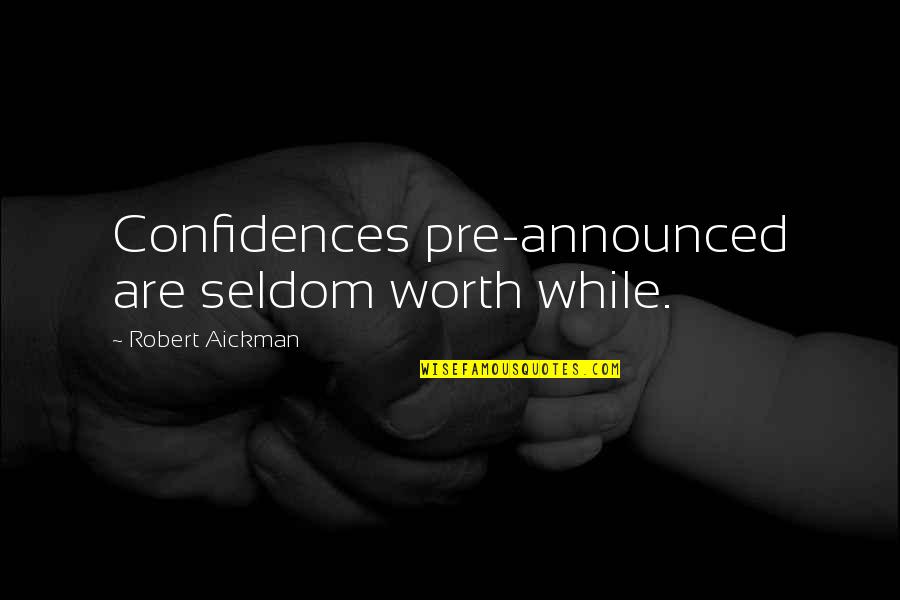 Confidences pre-announced are seldom worth while.

~ Robert Aickman

WISEFAMOUSQUOTES.COM